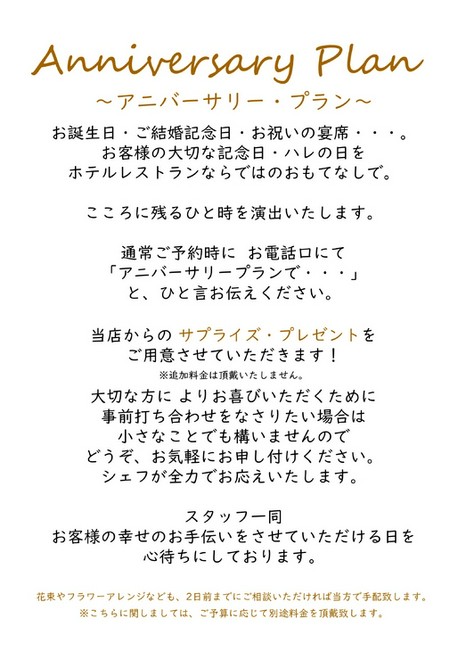 Anniversary Plan
～アニバーサリー・プラン～

お誕生日・ご結婚記念日・お祝いの宴席・・・。
お客様の大切な記念日・ハレの日を
ホテルレストランならではのおもてなしで。

こころに残るひと時を演出いたします。

通常ご予約時に お電話口にて
「アニバーサリープランで・・・」
と、ひと言お伝えください。

当店からの サプライズ・プレゼントを
ご用意させていただきます！
※追加料金は頂戴いたしません。

大切な方に よりお喜びいただくために
事前打ち合わせをなさりたい場合は
小さなことでも構いませんので
どうぞ、お気軽にお申し付けください。
シェフが全力でお応えいたします。

スタッフ一同
お客様の幸せのお手伝いをさせていただける日を
心待ちにしております。

花束やフラワーアレンジなども、2日前までにご相談いただければ当方で手配致します。
※こちらに関しましては、ご予算に応じて別途料金を頂戴致します。